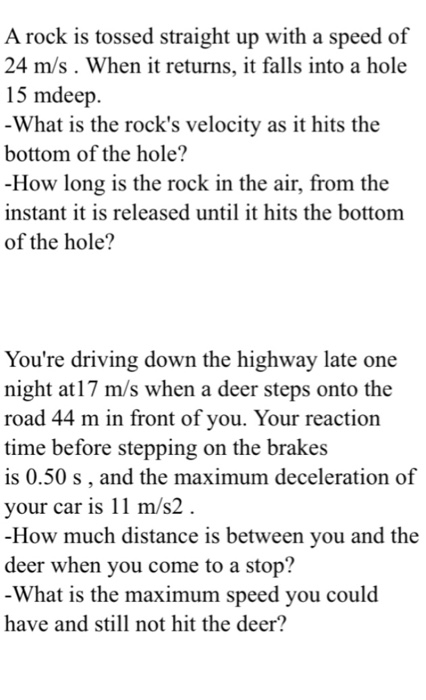 A rock is tossed straight up with a speed of 24 m/s . When it returns, it falls into a hole 15 mdeep.
-What is the rock's velocity as it hits the bottom of the hole?
-How long is the rock in the air, from the instant it is released until it hits the bottom of the hole?

You're driving down the highway late one night at17 m/s when a deer steps onto the road 44 m in front of you. Your reaction time before stepping on the brakes is 0.50 s , and the maximum deceleration of your car is 11 m/s2 .
-How much distance is between you and the deer when you come to a stop?
-What is the maximum speed you could have and still not hit the deer?